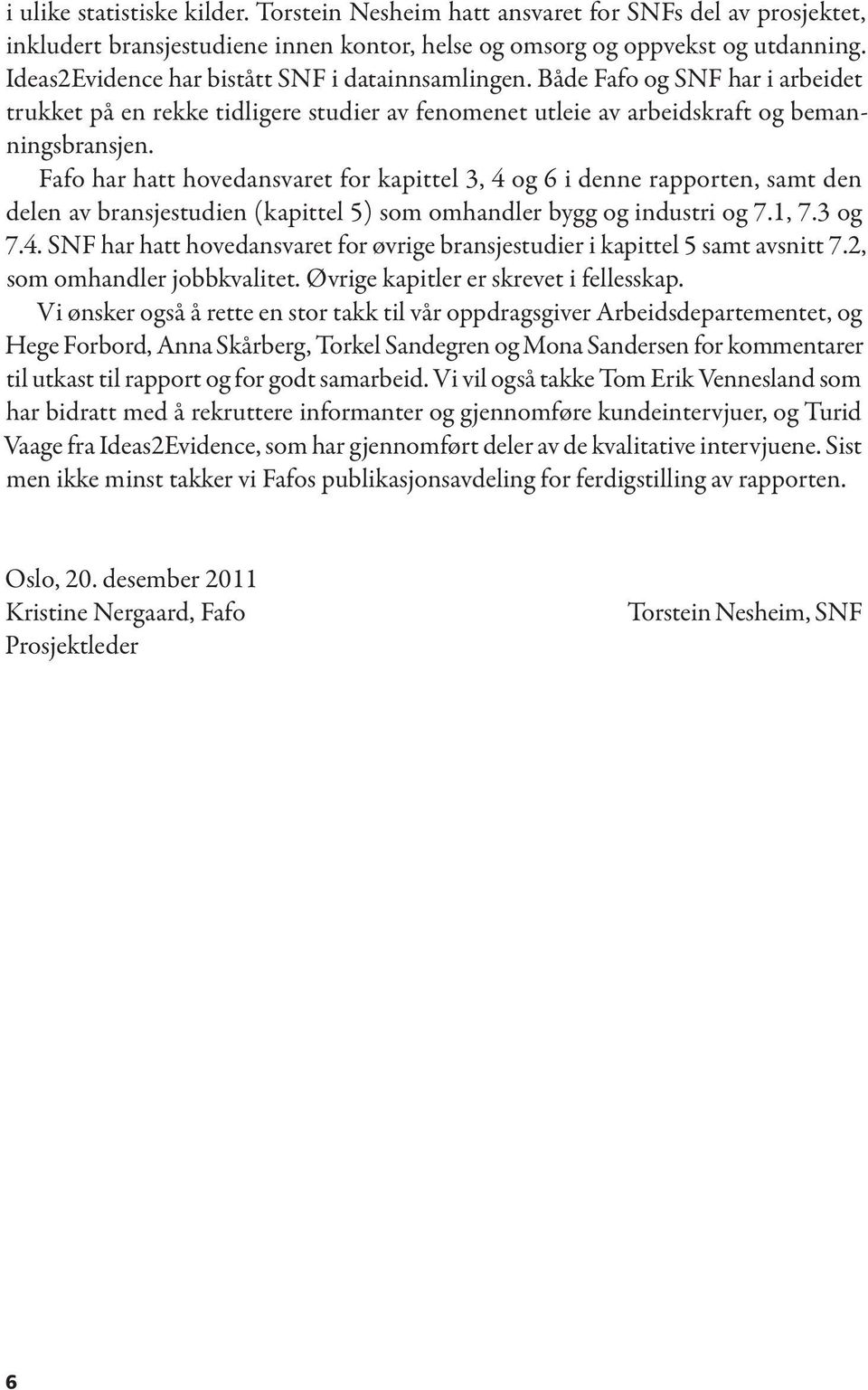 i ulike statistiske kilder. Torstein Nesheim hatt ansvaret for SNFs del av prosjektet, inkludert bransjestudiene innen kontor, helse og omsorg og oppvekst og utdanning. Ideas2Evidence har bistått SNF i datainnsamlingen. Både Fafo og SNF har i arbeidet trukket på en rekke tidligere studier av fenomenet utleie av arbeidskraft og bemanningsbransjen.

Fafo har hatt hovedansvaret for kapittel 3, 4 og 6 i denne rapporten, samt den delen av bransjestudien (kapittel 5) som omhandler bygg og industri og 7.1, 7.3 og 7.4. SNF har hatt hovedansvaret for øvrige bransjestudier i kapittel 5 samt avsnitt 7.2, som omhandler jobbkvalitet. Øvrige kapitler er skrevet i fellesskap.

Vi ønsker også å rette en stor takk til vår oppdragsgiver Arbeidsdepartementet, og Hege Forbord, Anna Skårberg, Torkel Sandegren og Mona Sandersen for kommentarer til utkast til rapport og for godt samarbeid. Vi vil også takke Tom Erik Vennesland som har bidratt med å rekruttere informanter og gjennomføre kundeintervjuer, og Turid Vaage fra Ideas2Evidence, som har gjennomført deler av de kvalitative intervjuene. Sist men ikke minst takker vi Fafos publikasjonsavdeling for ferdigstilling av rapporten.

Oslo, 20. desember 2011
Kristine Nergaard, Fafo
Prosjektleder

Torstein Nesheim, SNF

6